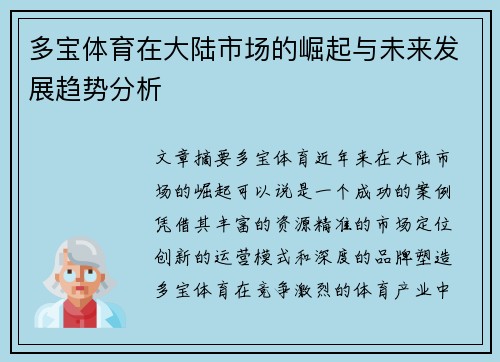 多宝体育在大陆市场的崛起与未来发展趋势分析

文章摘要多宝体育近年来在大陆市场的崛起可以说是一个成功的案例凭借其丰富的资源精准的市场定位创新的运营模式和深度的品牌塑造多宝体育在竞争激烈的体育产业中